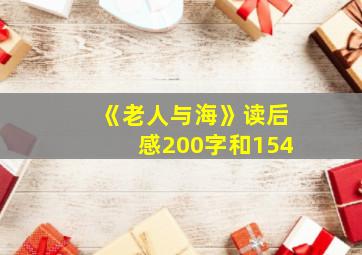 《老人与海》读后感200字和154